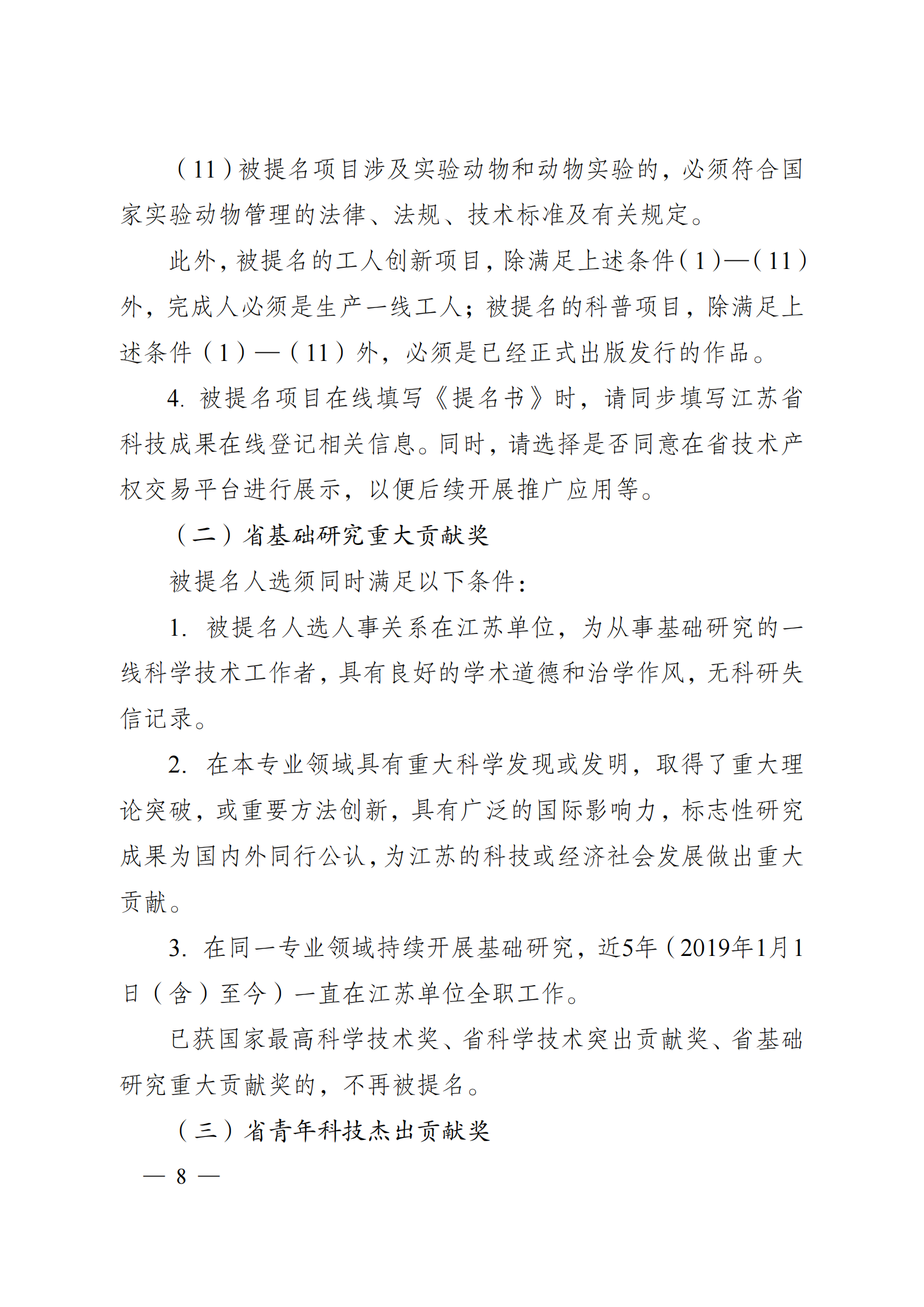 （11）被提名项目涉及实验动物和动物实验的，必须符合国家实验动物管理的法律、法规、技术标准及有关规定。

此外，被提名的工人创新项目，除满足上述条件（1）—（11）外，完成人必须是生产一线工人；被提名的科普项目，除满足上述条件（1）—（11）外，必须是已经正式出版发行的作品。

4.被提名项目在线填写《提名书》时，请同步填写江苏省科技成果在线登记相关信息。同时，请选择是否同意在省技术产权交易平台进行展示，以便后续开展推广应用等。

（二）省基础研究重大贡献奖

被提名人选须同时满足以下条件：

1.被提名人选人事关系在江苏单位，为从事基础研究的一线科学技术工作者，具有良好的学术道德和治学作风，无科研失信记录。

2.在本专业领域具有重大科学发现或发明，取得了重大理论突破，或重要方法创新，具有广泛的国际影响力，标志性研究成果为国内外同行公认，为江苏的科技或经济社会发展做出重大贡献。

3.在同一专业领域持续开展基础研究，近5年（2019年1月1日（含）至今）一直在江苏单位全职工作。

已获国家最高科学技术奖、省科学技术突出贡献奖、省基础研究重大贡献奖的，不再被提名。

（三）省青年科技杰出贡献奖

— 8 —